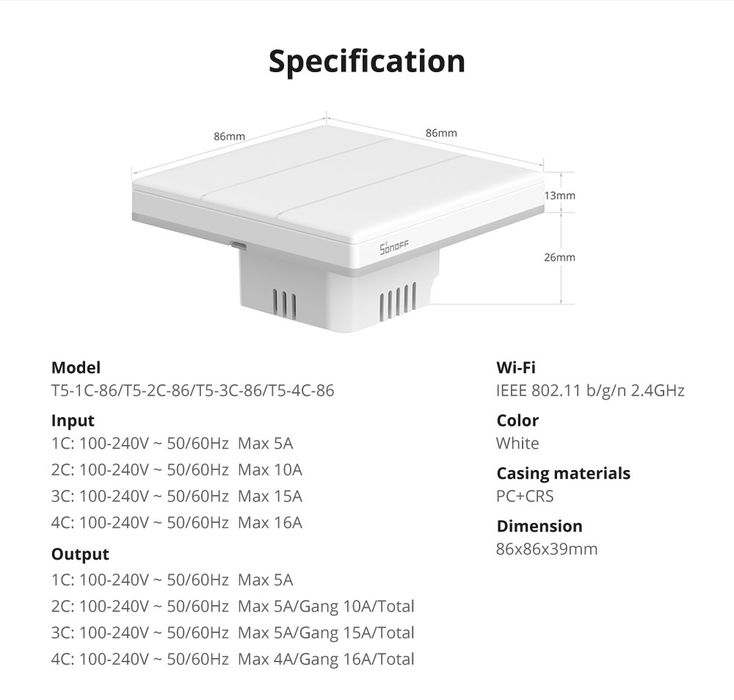 Specification

86mm

86mm

13mm

26mm

SONOFF

Model
T5-1C-86/T5-2C-86/T5-3C-86/T5-4C-86

Input
1C: 100-240V ~ 50/60Hz Max 5A
2C: 100-240V ~ 50/60Hz Max 10A
3C: 100-240V ~ 50/60Hz Max 15A
4C: 100-240V ~ 50/60Hz Max 16A

Output
1C: 100-240V ~ 50/60Hz Max 5A
2C: 100-240V ~ 50/60Hz Max 5A/Gang 10A/Total
3C: 100-240V ~ 50/60Hz Max 5A/Gang 15A/Total
4C: 100-240V ~ 50/60Hz Max 4A/Gang 16A/Total

Wi-Fi
IEEE 802.11 b/g/n 2.4GHz

Color
White

Casing materials
PC+CRS

Dimension
86x86x39mm